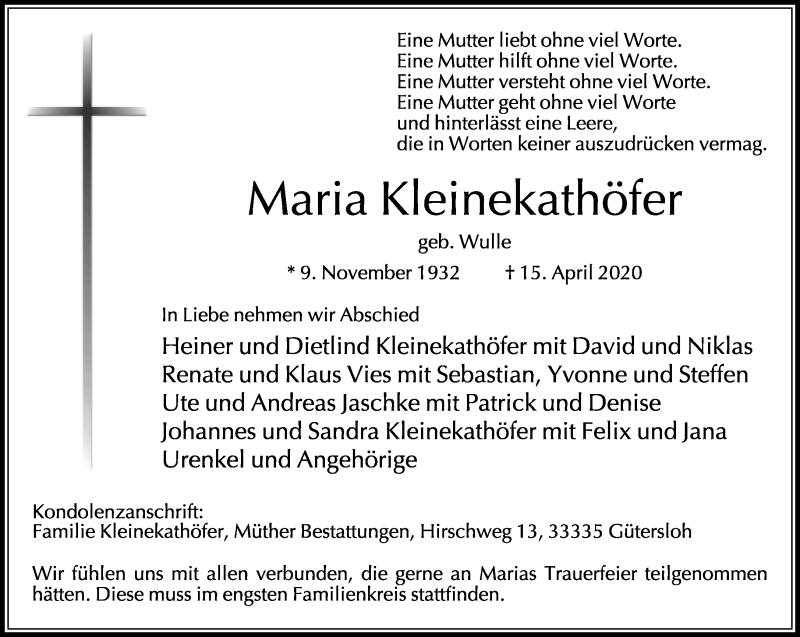 Eine Mutter liebt ohne viel Worte.
Eine Mutter hilft ohne viel Worte.
Eine Mutter versteht ohne viel Worte.
Eine Mutter geht ohne viel Worte
und hinterlässt eine Leere,
die in Worten keiner auszudrücken vermag.

Maria Kleinekathöfer

geb. Wulle

* 9. November 1932 † 15. April 2020

In Liebe nehmen wir Abschied

Heiner und Dietlind Kleinekathöfer mit David und Niklas
Renate und Klaus Vies mit Sebastian, Yvonne und Steffen
Ute und Andreas Jaschke mit Patrick und Denise
Johannes und Sandra Kleinekathöfer mit Felix und Jana
Urenkel und Angehörige

Kondolenzanschrift:
Familie Kleinekathöfer, Müther Bestattungen, Hirschweg 13, 33335 Gütersloh

Wir fühlen uns mit allen verbunden, die gerne an Marias Trauerfeier teilgenommen hätten. Diese muss im engsten Familienkreis stattfinden.